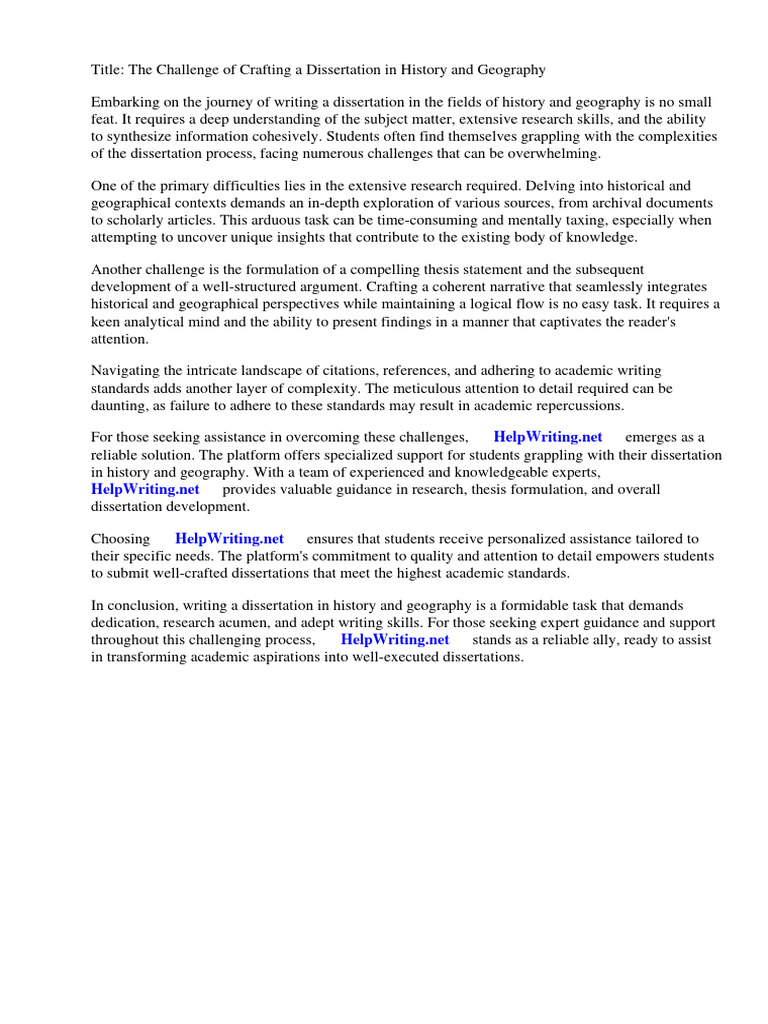 Title: The Challenge of Crafting a Dissertation in History and Geography

Embarking on the journey of writing a dissertation in the fields of history and geography is no small feat. It requires a deep understanding of the subject matter, extensive research skills, and the ability to synthesize information cohesively. Students often find themselves grappling with the complexities of the dissertation process, facing numerous challenges that can be overwhelming.

One of the primary difficulties lies in the extensive research required. Delving into historical and geographical contexts demands an in-depth exploration of various sources, from archival documents to scholarly articles. This arduous task can be time-consuming and mentally taxing, especially when attempting to uncover unique insights that contribute to the existing body of knowledge.

Another challenge is the formulation of a compelling thesis statement and the subsequent development of a well-structured argument. Crafting a coherent narrative that seamlessly integrates historical and geographical perspectives while maintaining a logical flow is no easy task. It requires a keen analytical mind and the ability to present findings in a manner that captivates the reader's attention.

Navigating the intricate landscape of citations, references, and adhering to academic writing standards adds another layer of complexity. The meticulous attention to detail required can be daunting, as failure to adhere to these standards may result in academic repercussions.

For those seeking assistance in overcoming these challenges, HelpWriting.net emerges as a reliable solution. The platform offers specialized support for students grappling with their dissertation in history and geography. With a team of experienced and knowledgeable experts, HelpWriting.net provides valuable guidance in research, thesis formulation, and overall dissertation development.

Choosing HelpWriting.net ensures that students receive personalized assistance tailored to their specific needs. The platform's commitment to quality and attention to detail empowers students to submit well-crafted dissertations that meet the highest academic standards.

In conclusion, writing a dissertation in history and geography is a formidable task that demands dedication, research acumen, and adept writing skills. For those seeking expert guidance and support throughout this challenging process, HelpWriting.net stands as a reliable ally, ready to assist in transforming academic aspirations into well-executed dissertations.